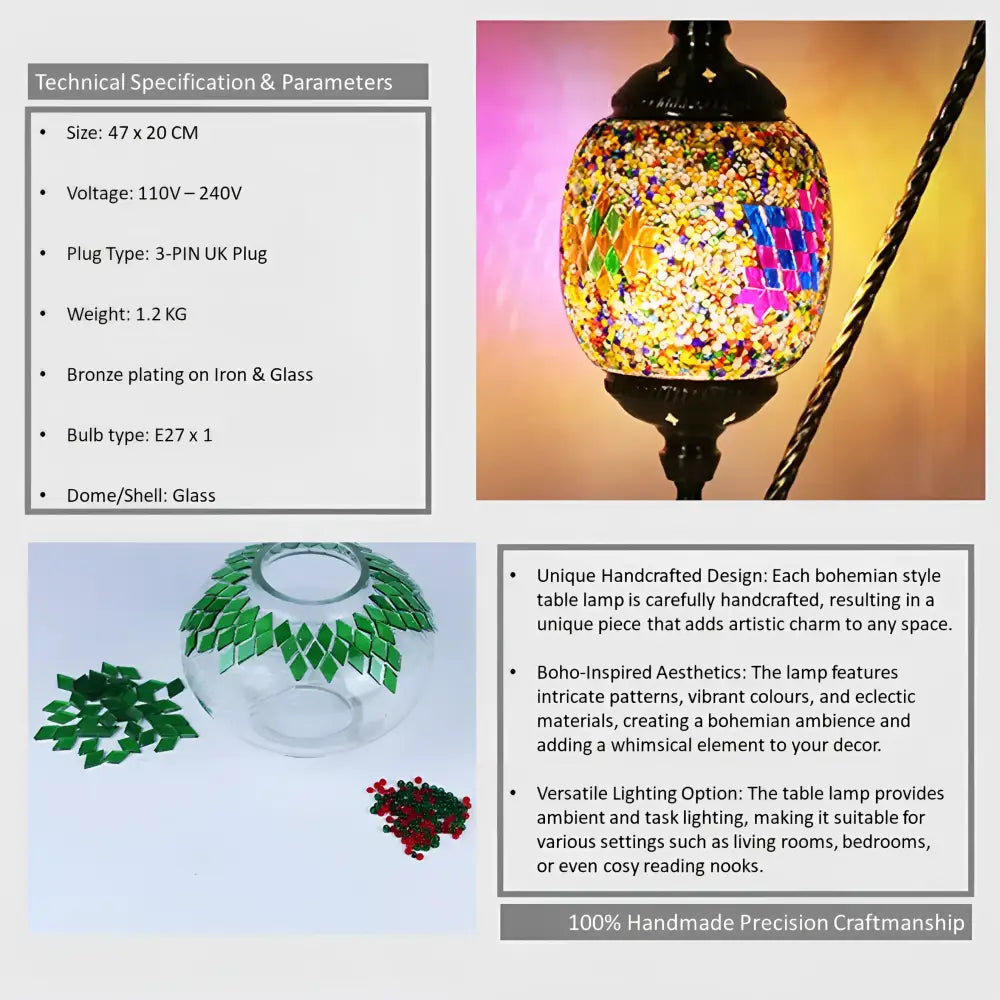 Technical Specification & Parameters

• Size: 47 x 20 CM

• Voltage: 110V – 240V

• Plug Type: 3-PIN UK Plug

• Weight: 1.2 KG

• Bronze plating on Iron & Glass

• Bulb type: E27 x 1

• Dome/Shell: Glass

• Unique Handcrafted Design: Each bohemian style table lamp is carefully handcrafted, resulting in a unique piece that adds artistic charm to any space.

• Boho-Inspired Aesthetics: The lamp features intricate patterns, vibrant colours, and eclectic materials, creating a bohemian ambience and adding a whimsical element to your decor.

• Versatile Lighting Option: The table lamp provides ambient and task lighting, making it suitable for various settings such as living rooms, bedrooms, or even cosy reading nooks.

100% Handmade Precision Craftmanship